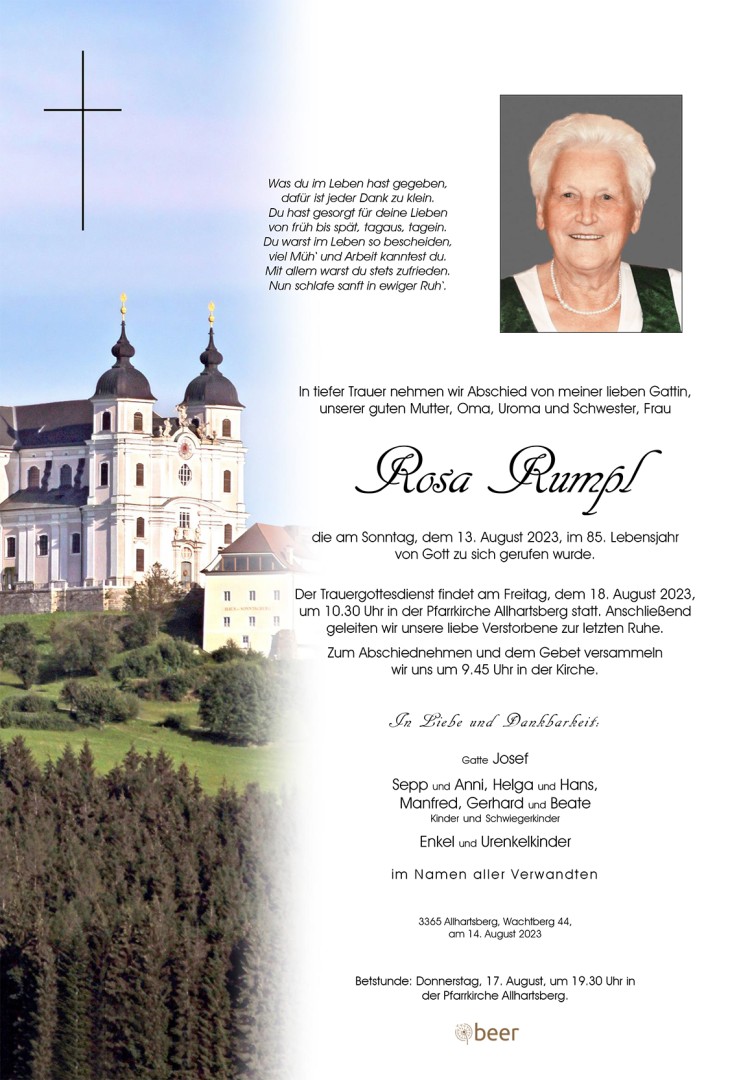 Was du im Leben hast gegeben,
dafür ist jeder Dank zu klein.
Du hast gesorgt für deine Lieben
von früh bis spät, tagaus, tagein.
Du warst im Leben so bescheiden,
viel Müh' und Arbeit kanntest du.
Mit allem warst du stets zufrieden.
Nun schlafe sanft in ewiger Ruh'.

In tiefer Trauer nehmen wir Abschied von meiner lieben Gattin, unserer guten Mutter, Oma, Uroma und Schwester, Frau

Rosa Rumpl

die am Sonntag, dem 13. August 2023, im 85. Lebensjahr von Gott zu sich gerufen wurde.

Der Trauergottesdienst findet am Freitag, dem 18. August 2023, um 10.30 Uhr in der Pfarrkirche Allhartsberg statt. Anschließend geleiten wir unsere liebe Verstorbene zur letzten Ruhe.

Zum Abschiednehmen und dem Gebet versammeln wir uns um 9.45 Uhr in der Kirche.

In Liebe und Dankbarkeit:

Gatte Josef

Sepp und Anni, Helga und Hans,
Manfred, Gerhard und Beate
Kinder und Schwiegerkinder

Enkel und Urenkelkinder

im Namen aller Verwandten

3365 Allhartsberg, Wachtberg 44,
am 14. August 2023

Betstunde: Donnerstag, 17. August, um 19.30 Uhr in der Pfarrkirche Allhartsberg.

beer